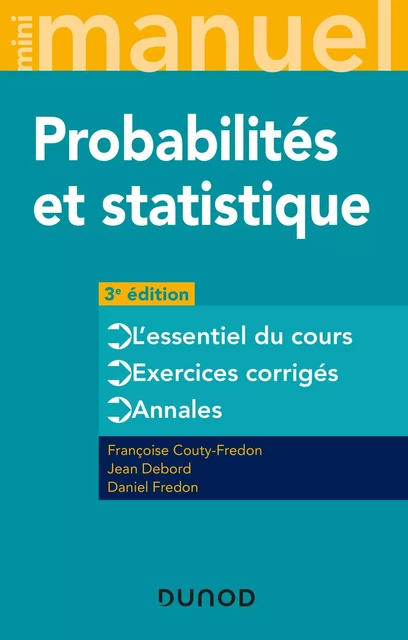 mini manuel

Probabilités et statistique

3e édition

L'essentiel du cours
Exercices corrigés
Annales

Françoise Couty-Fredon
Jean Debord
Daniel Fredon

DUNOD